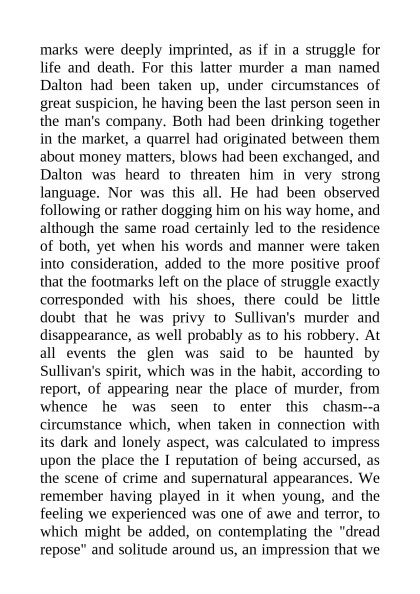 marks were deeply imprinted, as if in a struggle for life and death. For this latter murder a man named Dalton had been taken up, under circumstances of great suspicion, he having been the last person seen in the man's company. Both had been drinking together in the market, a quarrel had originated between them about money matters, blows had been exchanged, and Dalton was heard to threaten him in very strong language. Nor was this all. He had been observed following or rather dogging him on his way home, and although the same road certainly led to the residence of both, yet when his words and manner were taken into consideration, added to the more positive proof that the footmarks left on the place of struggle exactly corresponded with his shoes, there could be little doubt that he was privy to Sullivan's murder and disappearance, as well probably as to his robbery. At all events the glen was said to be haunted by Sullivan's spirit, which was in the habit, according to report, of appearing near the place of murder, from whence he was seen to enter this chasm--a circumstance which, when taken in connection with its dark and lonely aspect, was calculated to impress upon the place the I reputation of being accursed, as the scene of crime and supernatural appearances. We remember having played in it when young, and the feeling we experienced was one of awe and terror, to which might be added, on contemplating the "dread repose" and solitude around us, an impression that we